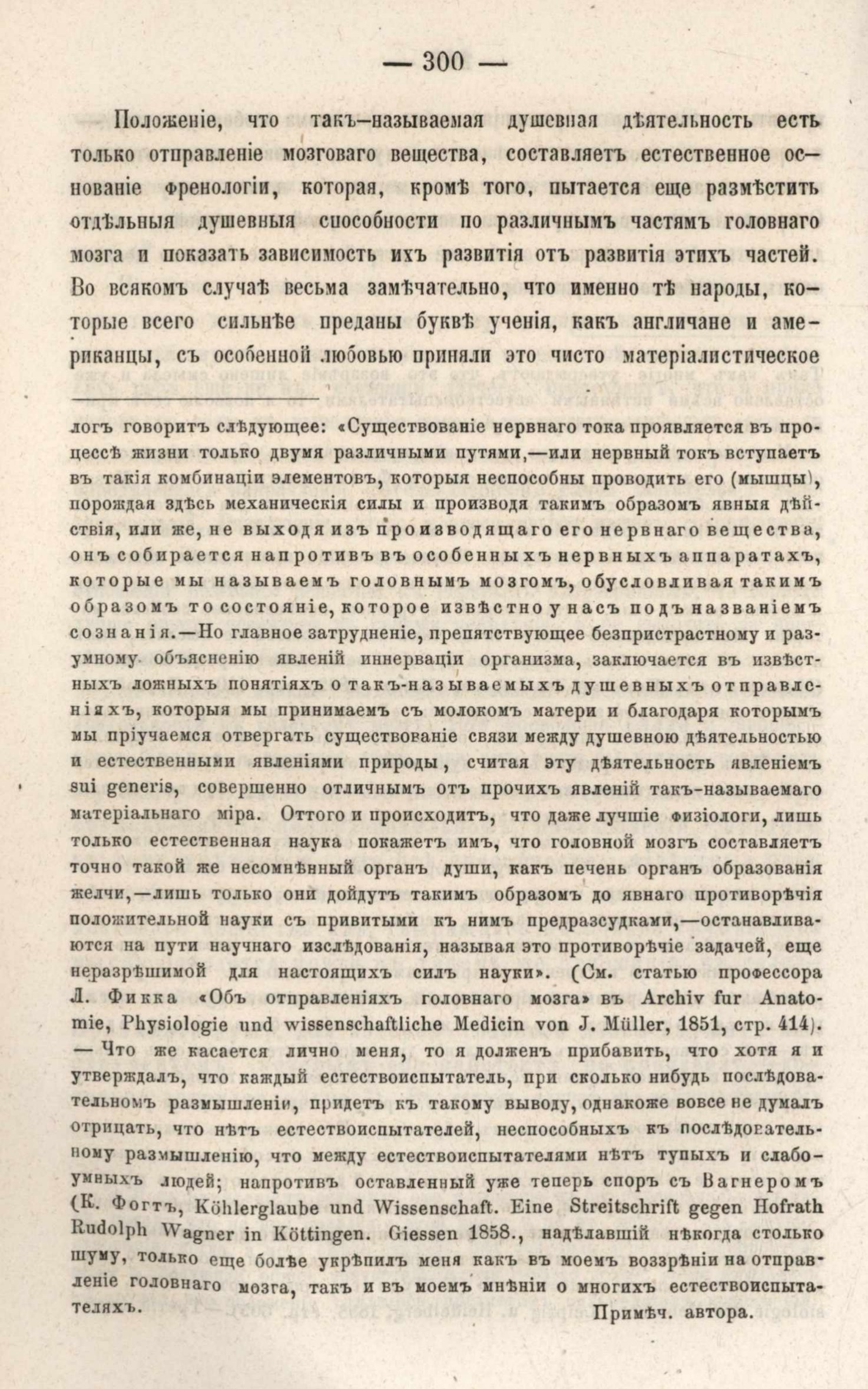 — 300 —

Положеніе, что такъ-называемая душевная дѣятельность есть только отправленіе мозговаго вещества, составляетъ естественное основаніе френологіи, которая, кромѣ того, пытается еще размѣстить отдѣльныя душевныя способности по различнымъ частямъ головнаго мозга и показать зависимость ихъ развитія отъ развитія этихъ частей. Во всякомъ случаѣ весьма замѣчательно, что именно тѣ народы, которые всего сильнѣе преданы буквѣ ученія, какъ англичане и американцы, съ особенной любовью приняли это чисто матеріалистическое

логъ говоритъ слѣдующее: «Существованіе нервнаго тока проявляется въ процессѣ жизни только двумя различными путями,—или нервный токъ вступаетъ въ такія комбинаціи элементовъ, которыя неспособны проводить его (мышцы), порождая здѣсь механическія силы и производя такимъ образомъ явныя дѣйствія, или же, не выходя изъ производящаго его нервнаго вещества, онъ собирается напротивъ въ особенныхъ нервныхъ аппаратахъ, которые мы называемъ головнымъ мозгомъ, обусловливая такимъ образомъ то состояніе, которое извѣстно у насъ подъ названіемъ сознанія.—Но главное затрудненіе, препятствующее безпристрастному и разумному объясненію явленій иннерваціи организма, заключается въ извѣстныхъ ложныхъ понятіяхъ о такъ-называемыхъ душевныхъ отправленіяхъ, которыя мы принимаемъ съ молокомъ матери и благодаря которымъ мы пріучаемся отвергать существованіе связи между душевною дѣятельностью и естественными явленіями природы, считая эту дѣятельность явленіемъ sui generis, совершенно отличнымъ отъ прочихъ явленій такъ-называемаго матеріальнаго міра. Оттого и происходитъ, что даже лучшіе физіологи, лишь только естественная наука покажетъ имъ, что головной мозгъ составляетъ точно такой же несомнѣнный органъ души, какъ печень органъ образованія желчи,—лишь только они дойдутъ такимъ образомъ до явнаго противорѣчія положительной науки съ привитыми къ нимъ предразсудками,—останавливаются на пути научнаго изслѣдованія, называя это противорѣчіе задачей, еще неразрѣшимой для настоящихъ силъ науки». (См. статью профессора Л. Фикка «Объ отправленіяхъ головнаго мозга» въ Archiv fur Anatomie, Physiologie und wissenschaftliche Medicin von J. Müller, 1851, стр. 414). — Что же касается лично меня, то я долженъ прибавить, что хотя я и утверждалъ, что каждый естествоиспытатель, при сколько нибудь послѣдовательномъ размышленіи, придетъ къ такому выводу, однакоже вовсе не думалъ отрицать, что нѣтъ естествоиспытателей, неспособныхъ къ послѣдовательному размышленію, что между естествоиспытателями нѣтъ тупыхъ и слабоумныхъ людей; напротивъ оставленный уже теперь споръ съ Вагнеромъ (К. Фогтъ, Köhlerglaube und Wissenschaft. Eine Streitschrift gegen Hofrath Rudolph Wagner in Köttingen. Giessen 1858., надѣлавшій нѣкогда столько шуму, только еще болѣе укрѣпилъ меня какъ въ моемъ воззрѣніи на отправленіе головнаго мозга, такъ и въ моемъ мнѣніи о многихъ естествоиспытателяхъ.

Примѣч. автора.